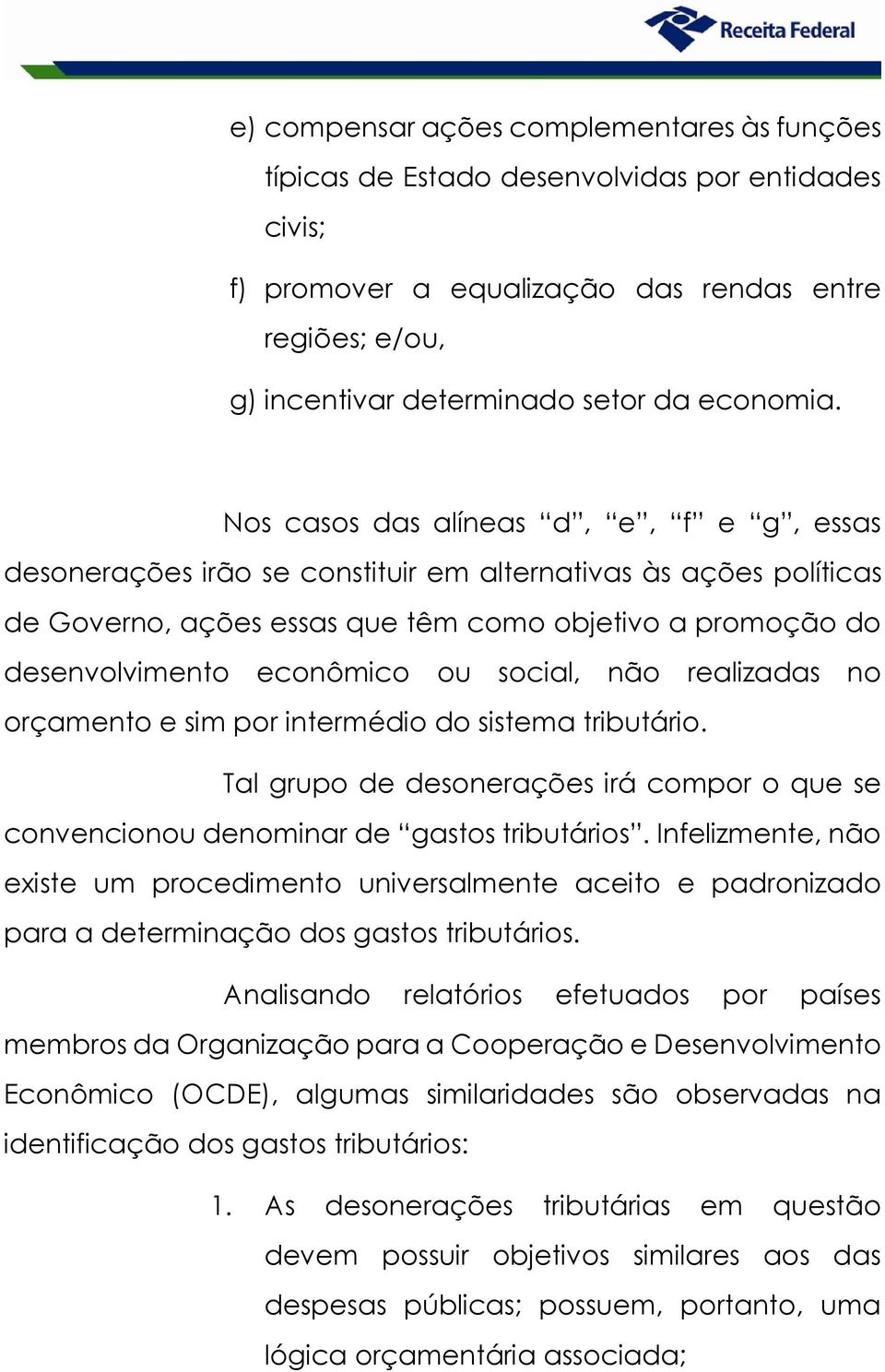 Receita Federal

e) compensar ações complementares às funções típicas de Estado desenvolvidas por entidades civis;

f) promover a equalização das rendas entre regiões; e/ou,

g) incentivar determinado setor da economia.

Nos casos das alíneas “d”, “e”, “f” e “g”, essas desonerações irão se constituir em alternativas às ações políticas de Governo, ações essas que têm como objetivo a promoção do desenvolvimento econômico ou social, não realizadas no orçamento e sim por intermédio do sistema tributário.

Tal grupo de desonerações irá compor o que se convencionou denominar de “gastos tributários”. Infelizmente, não existe um procedimento universalmente aceito e padronizado para a determinação dos gastos tributários.

Analisando relatórios efetuados por países membros da Organização para a Cooperação e Desenvolvimento Econômico (OCDE), algumas similaridades são observadas na identificação dos gastos tributários:

1. As desonerações tributárias em questão devem possuir objetivos similares aos das despesas públicas; possuem, portanto, uma lógica orçamentária associada;